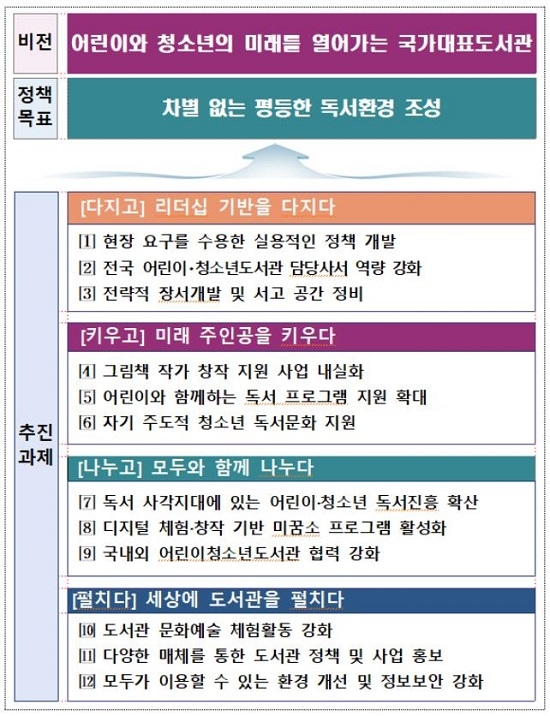 비전

어린이와 청소년의 미래를 열어가는 국가대표도서관

정책 목표

차별 없는 평등한 독서환경 조성

추진 과제

[다지고] 리더십 기반을 다지다

[1] 현장 요구를 수용한 실용적인 정책 개발
[2] 전국 어린이·청소년도서관 담당사서 역량 강화
[3] 전략적 장서개발 및 서고 공간 정비

[키우고] 미래 주인공을 키우다

[4] 그림책 작가 창작 지원 사업 내실화
[5] 어린이와 함께하는 독서 프로그램 지원 확대
[6] 자기 주도적 청소년 독서문화 지원

[나누고] 모두와 함께 나누다

[7] 독서 사각지대에 있는 어린이·청소년 독서진흥 확산
[8] 디지털 체험·창작 기반 미꿈소 프로그램 활성화
[9] 국내외 어린이청소년도서관 협력 강화

[펼치다] 세상에 도서관을 펼치다

[10] 도서관 문화예술 체험활동 강화
[11] 다양한 매체를 통한 도서관 정책 및 사업 홍보
[12] 모두가 이용할 수 있는 환경 개선 및 정보보안 강화